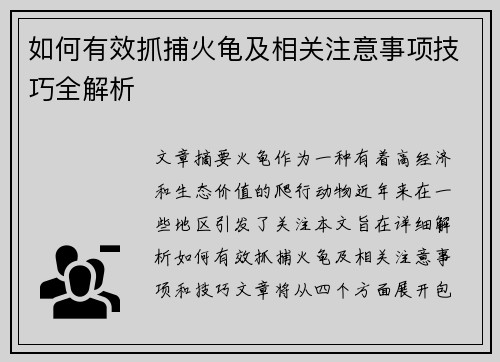 如何有效抓捕火龟及相关注意事项技巧全解析

文章摘要火龟作为一种有着高经济和生态价值的爬行动物近年来在一些地区引发了关注本文旨在详细解析如何有效抓捕火龟及相关注意事项和技巧文章将从四个方面展开包